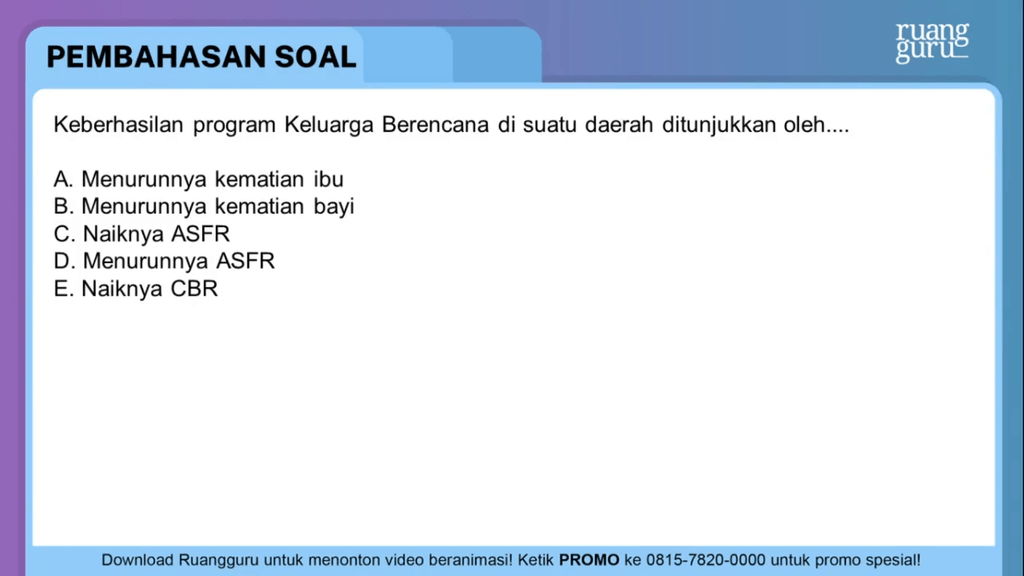 PEMBAHASAN SOAL

ruang guru

Keberhasilan program Keluarga Berencana di suatu daerah ditunjukkan oleh....

A. Menurunnya kematian ibu
B. Menurunnya kematian bayi
C. Naiknya ASFR
D. Menurunnya ASFR
E. Naiknya CBR

Download Ruangguru untuk menonton video beranimasi! Ketik PROMO ke 0815-7820-0000 untuk promo spesial!